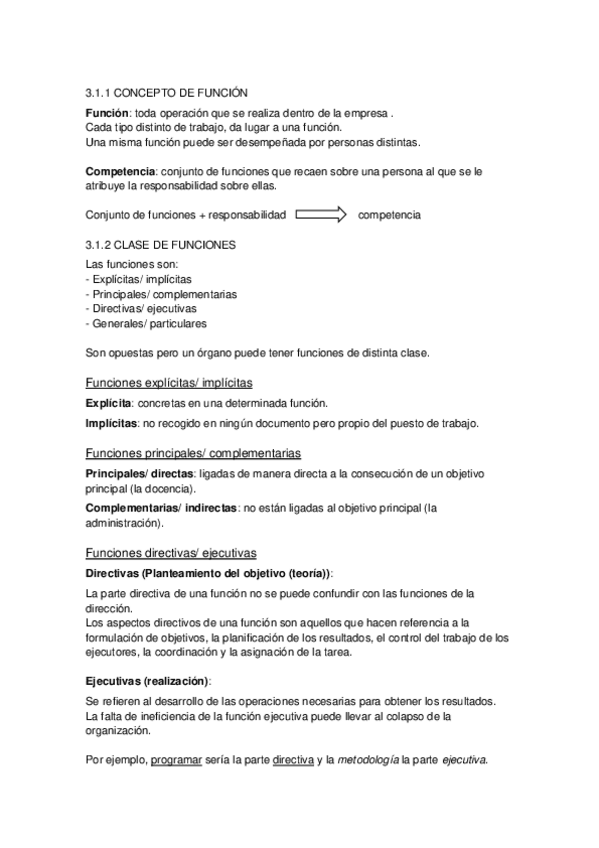 3.1.1 CONCEPTO DE FUNCIÓN

Función: toda operación que se realiza dentro de la empresa .
Cada tipo distinto de trabajo, da lugar a una función.
Una misma función puede ser desempeñada por personas distintas.

Competencia: conjunto de funciones que recaen sobre una persona al que se le atribuye la responsabilidad sobre ellas.

Conjunto de funciones + responsabilidad competencia

3.1.2 CLASE DE FUNCIONES

Las funciones son:
- Explícitas/ implícitas
- Principales/ complementarias
- Directivas/ ejecutivas
- Generales/ particulares

Son opuestas pero un órgano puede tener funciones de distinta clase.

Funciones explícitas/ implícitas

Explícita: concretas en una determinada función.

Implícitas: no recogido en ningún documento pero propio del puesto de trabajo.

Funciones principales/ complementarias

Principales/ directas: ligadas de manera directa a la consecución de un objetivo principal (la docencia).

Complementarias/ indirectas: no están ligadas al objetivo principal (la administración).

Funciones directivas/ ejecutivas

Directivas (Planteamiento del objetivo (teoría)):

La parte directiva de una función no se puede confundir con las funciones de la dirección.
Los aspectos directivos de una función son aquellos que hacen referencia a la formulación de objetivos, la planificación de los resultados, el control del trabajo de los ejecutores, la coordinación y la asignación de la tarea.

Ejecutivas (realización):

Se refieren al desarrollo de las operaciones necesarias para obtener los resultados.
La falta de ineficiencia de la función ejecutiva puede llevar al colapso de la organización.

Por ejemplo, programar sería la parte directiva y la metodología la parte ejecutiva.